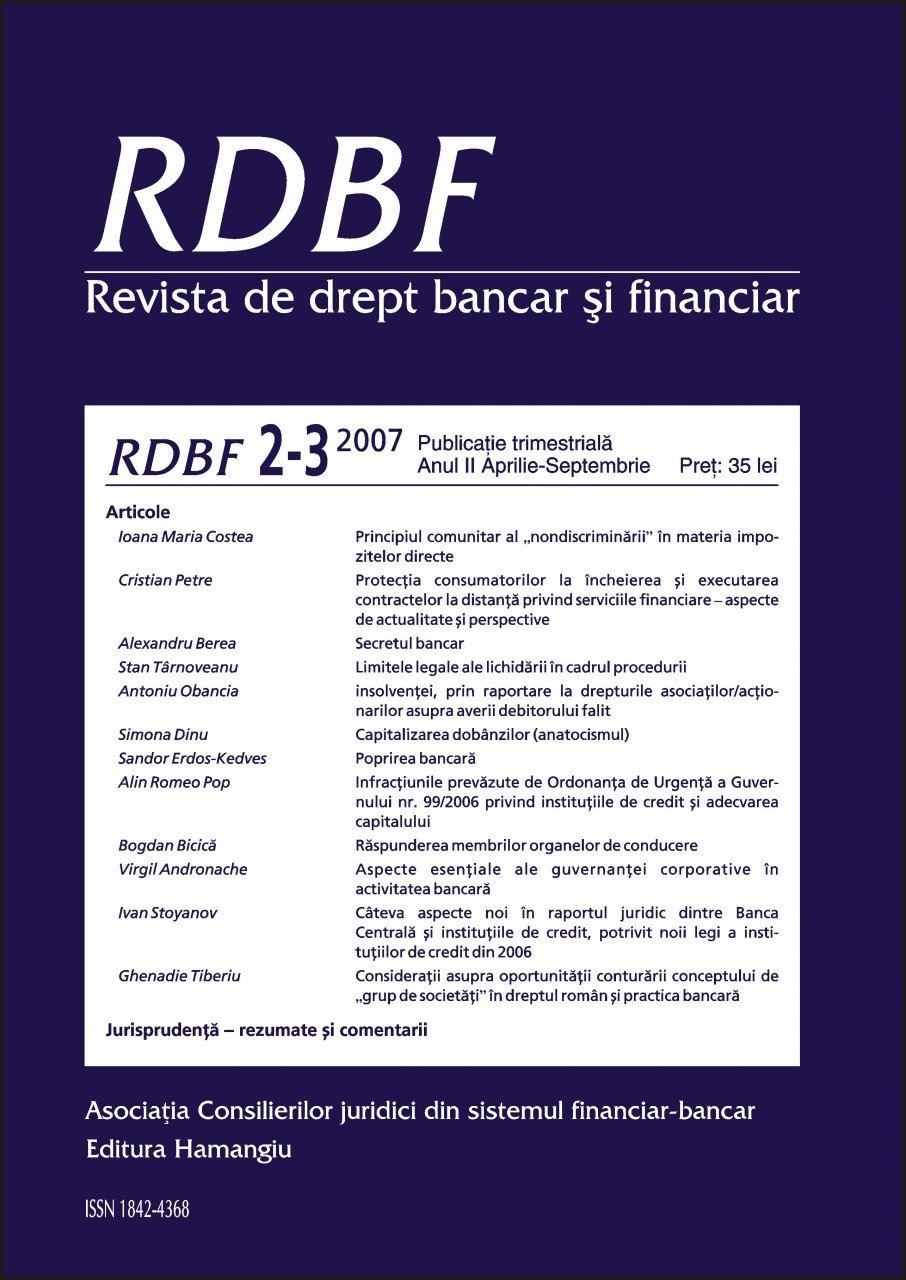 RDBF
Revista de drept bancar şi financiar

RDBF 2-3 2007 Publicație trimestrială Anul II Aprilie-Septembrie Preț: 35 lei

Articole

| | |
|---|---|
| Ioana Maria Costea | Principiul comunitar al „nondiscriminării" în materia impozitelor directe |
| Cristian Petre | Protecția consumatorilor la încheierea și executarea contractelor la distanță privind serviciile financiare – aspecte de actualitate și perspective |
| Alexandru Berea | Secretul bancar |
| Stan Târnoveanu | Limitele legale ale lichidării în cadrul procedurii |
| Antoniu Obancia | insolvenței, prin raportare la drepturile asociaților/acționarilor asupra averii debitorului falit |
| Simona Dinu | Capitalizarea dobânzilor (anatocismul) |
| Sandor Erdos-Kedves | Poprirea bancară |
| Alin Romeo Pop | Infracțiunile prevăzute de Ordonanța de Urgență a Guvernului nr. 99/2006 privind instituțiile de credit și adecvarea capitalului |
| Bogdan Bicică | Răspunderea membrilor organelor de conducere |
| Virgil Andronache | Aspecte esențiale ale guvernanței corporative în activitatea bancară |
| Ivan Stoyanov | Câteva aspecte noi în raportul juridic dintre Banca Centrală și instituțiile de credit, potrivit noii legi a instituțiilor de credit din 2006 |
| Ghenadie Tiberiu | Considerații asupra oportunității conturării conceptului de „grup de societăți" în dreptul român și practica bancară |

Jurisprudență – rezumate și comentarii

Asociația Consilierilor juridici din sistemul financiar-bancar
Editura Hamangiu

ISSN 1842-4368